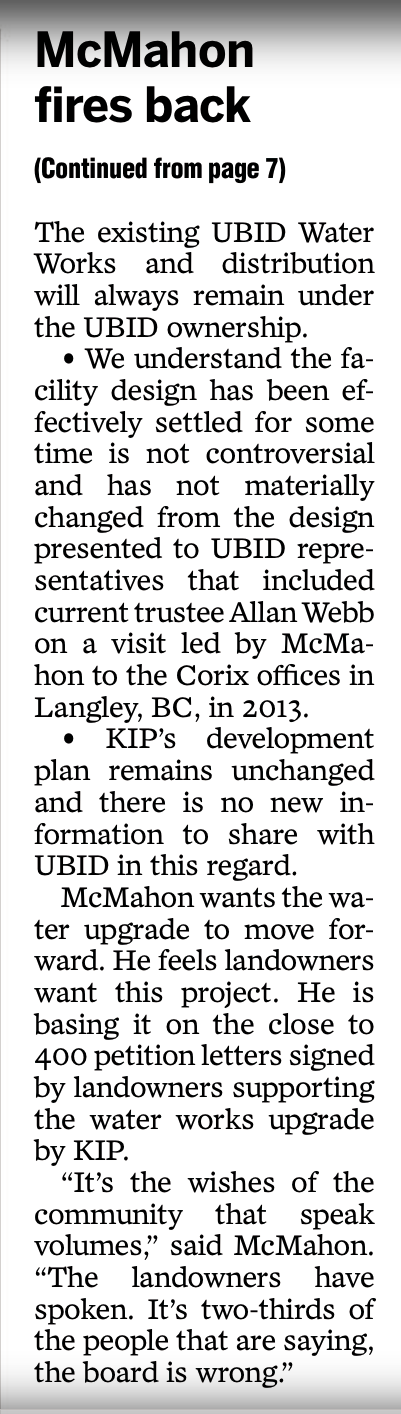 McMahon fires back

(Continued from page 7)

The existing UBID Water Works and distribution will always remain under the UBID ownership.

• We understand the facility design has been effectively settled for some time is not controversial and has not materially changed from the design presented to UBID representatives that included current trustee Allan Webb on a visit led by McMahon to the Corix offices in Langley, BC, in 2013.

• KIP's development plan remains unchanged and there is no new information to share with UBID in this regard.

McMahon wants the water upgrade to move forward. He feels landowners want this project. He is basing it on the close to 400 petition letters signed by landowners supporting the water works upgrade by KIP.

"It's the wishes of the community that speak volumes," said McMahon. "The landowners have spoken. It's two-thirds of the people that are saying, the board is wrong."